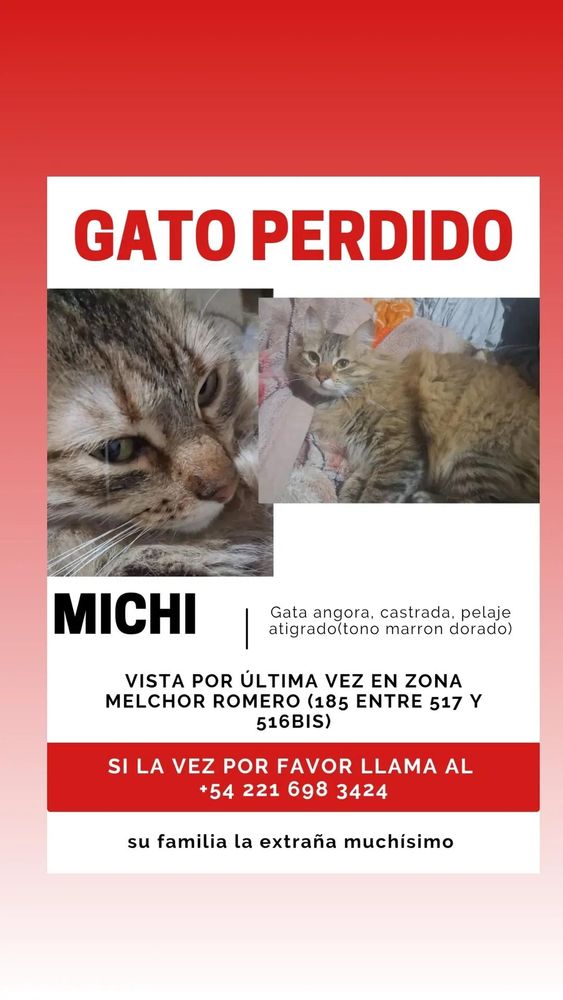 GATO PERDIDO

MICHI

Gata angora, castrada, pelaje atigrado(tono marron dorado)

VISTA POR ÚLTIMA VEZ EN ZONA MELCHOR ROMERO (185 ENTRE 517 Y 516BIS)

SI LA VEZ POR FAVOR LLAMA AL +54 221 698 3424

su familia la extraña muchísimo